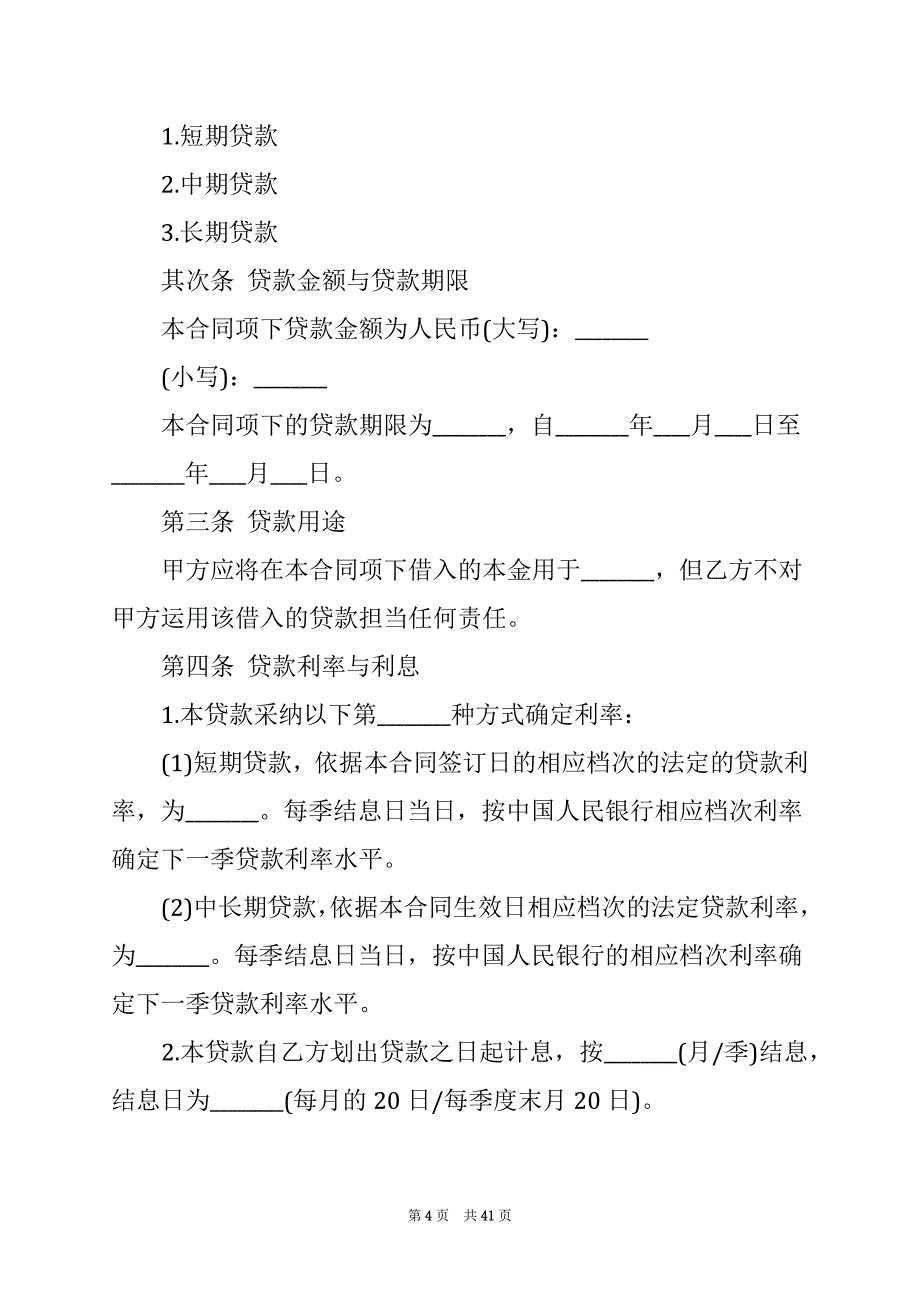 1.短期贷款

2.中期贷款

3.长期贷款

其次条 贷款金额与贷款期限

本合同项下贷款金额为人民币(大写)：______

(小写)：______

本合同项下的贷款期限为______，自______年___月___日至______年___月___日。

第三条 贷款用途

甲方应将在本合同项下借入的本金用于______，但乙方不对甲方运用该借入的贷款担当任何责任。

第四条 贷款利率与利息

1.本贷款采纳以下第______种方式确定利率：

(1)短期贷款，依据本合同签订日的相应档次的法定的贷款利率，为______。每季结息日当日，按中国人民银行相应档次利率确定下一季贷款利率水平。

(2)中长期贷款，依据本合同生效日相应档次的法定贷款利率，为______。每季结息日当日，按中国人民银行的相应档次利率确定下一季贷款利率水平。

2.本贷款自乙方划出贷款之日起计息，按______(月/季)结息，结息日为______(每月的 20 日/每季度末月 20 日)。

第 4 页 共 41 页